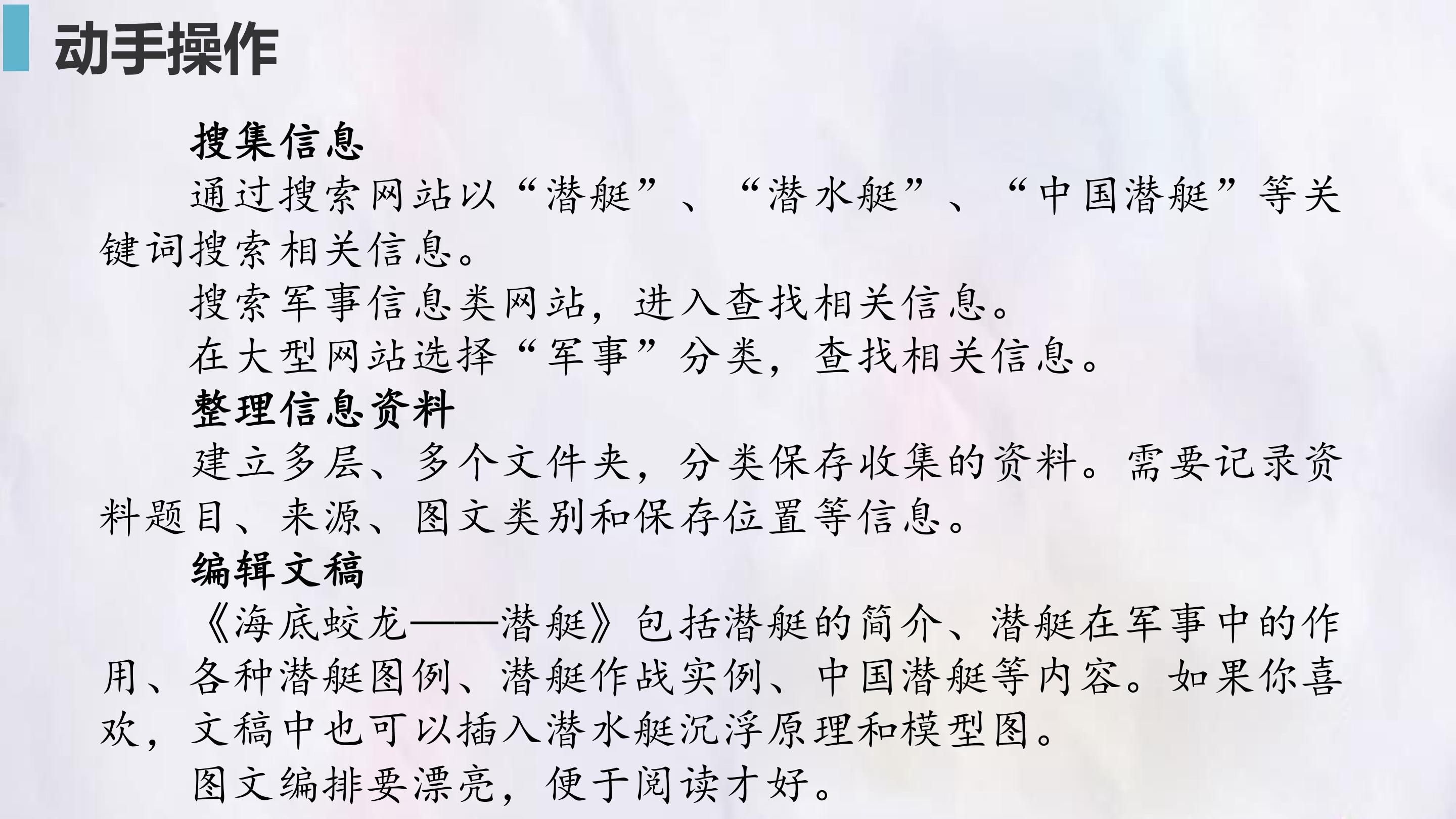 动手操作

搜集信息

通过搜索网站以“潜艇”、“潜水艇”、“中国潜艇”等关键词搜索相关信息。

搜索军事信息类网站，进入查找相关信息。

在大型网站选择“军事”分类，查找相关信息。

整理信息资料

建立多层、多个文件夹，分类保存收集的资料。需要记录资料题目、来源、图文类别和保存位置等信息。

编辑文稿

《海底蛟龙——潜艇》包括潜艇的简介、潜艇在军事中的作用、各种潜艇图例、潜艇作战实例、中国潜艇等内容。如果你喜欢，文稿中也可以插入潜水艇沉浮原理和模型图。

图文编排要漂亮，便于阅读才好。